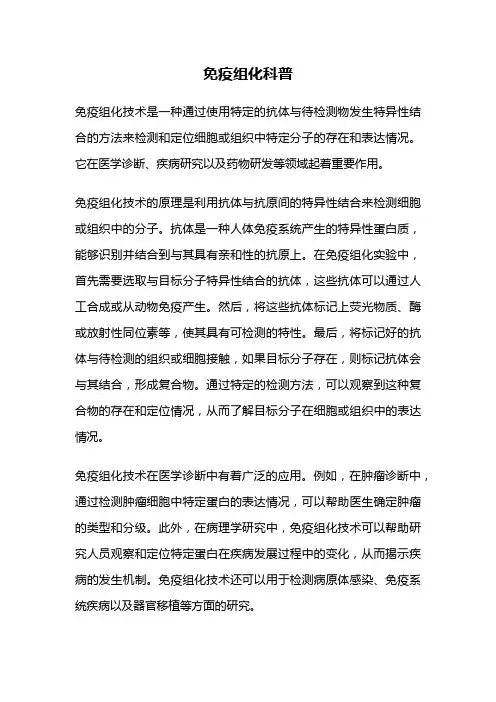 免疫组化科普

免疫组化技术是一种通过使用特定的抗体与待检测物发生特异性结合的方法来检测和定位细胞或组织中特定分子的存在和表达情况。它在医学诊断、疾病研究以及药物研发等领域起着重要作用。

免疫组化技术的原理是利用抗体与抗原间的特异性结合来检测细胞或组织中的分子。抗体是一种人体免疫系统产生的特异性蛋白质，能够识别并结合到与其具有亲和性的抗原上。在免疫组化实验中，首先需要选取与目标分子特异性结合的抗体，这些抗体可以通过人工合成或从动物免疫产生。然后，将这些抗体标记上荧光物质、酶或放射性同位素等，使其具有可检测的特性。最后，将标记好的抗体与待检测的组织或细胞接触，如果目标分子存在，则标记抗体会与其结合，形成复合物。通过特定的检测方法，可以观察到这种复合物的存在和定位情况，从而了解目标分子在细胞或组织中的表达情况。

免疫组化技术在医学诊断中有着广泛的应用。例如，在肿瘤诊断中，通过检测肿瘤细胞中特定蛋白的表达情况，可以帮助医生确定肿瘤的类型和分级。此外，在病理学研究中，免疫组化技术可以帮助研究人员观察和定位特定蛋白在疾病发展过程中的变化，从而揭示疾病的发生机制。免疫组化技术还可以用于检测病原体感染、免疫系统疾病以及器官移植等方面的研究。